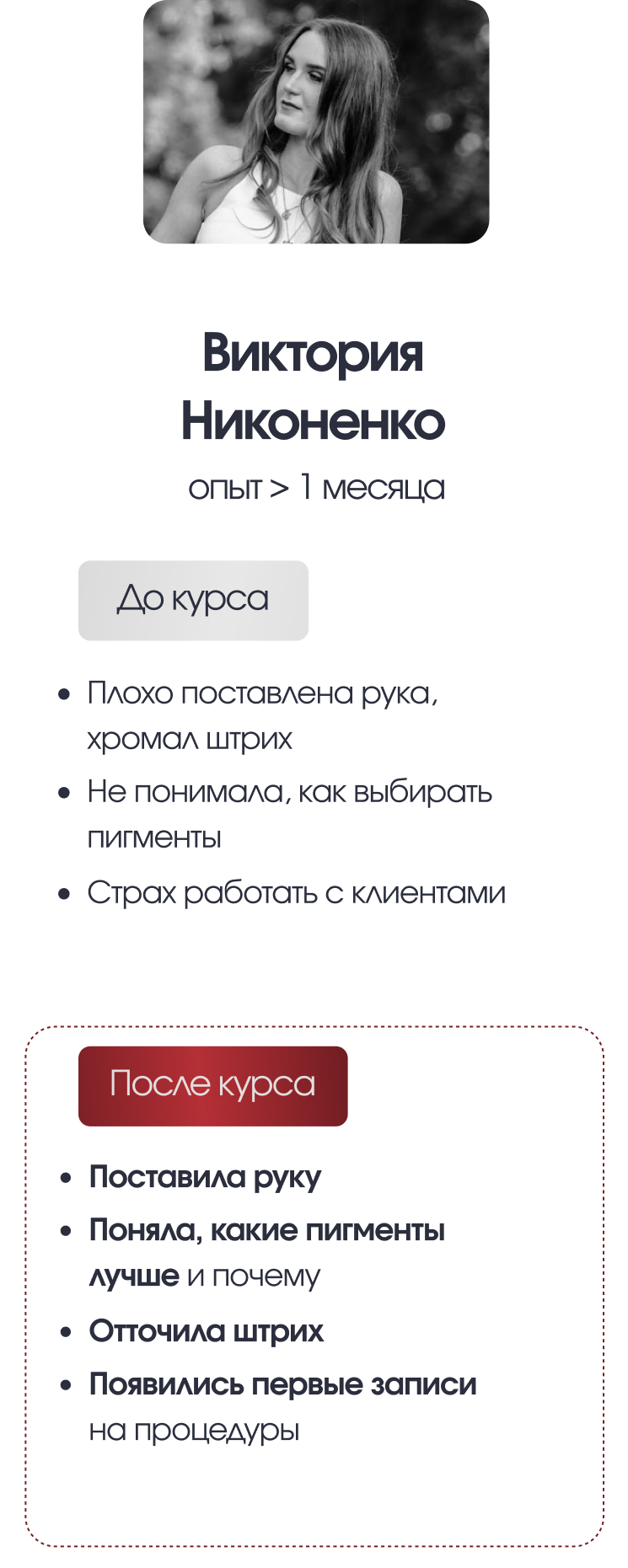 Виктория
Никоненко
опыт > 1 месяца

До курса

• Плохо поставлена рука, хромал штрих
• Не понимала, как выбирать пигменты
• Страх работать с клиентами

После курса

• Поставила руку
• Поняла, какие пигменты лучше и почему
• Отточила штрих
• Появились первые записи на процедуры